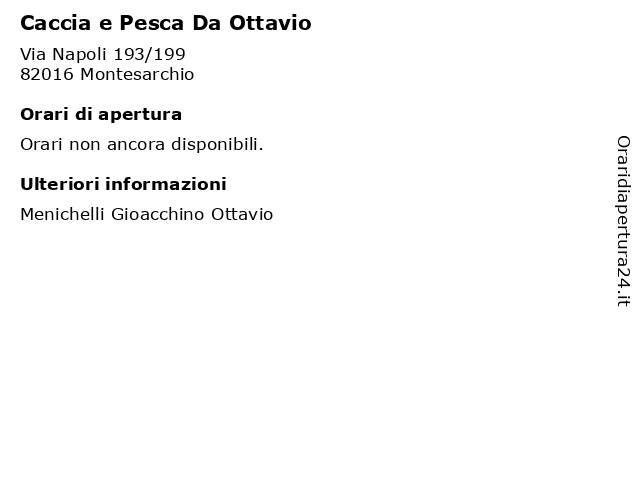 Caccia e Pesca Da Ottavio

Via Napoli 193/199
82016 Montesarchio

Orari di apertura

Orari non ancora disponibili.

Ulteriori informazioni

Menichelli Gioacchino Ottavio

Oraridiapertura24.it